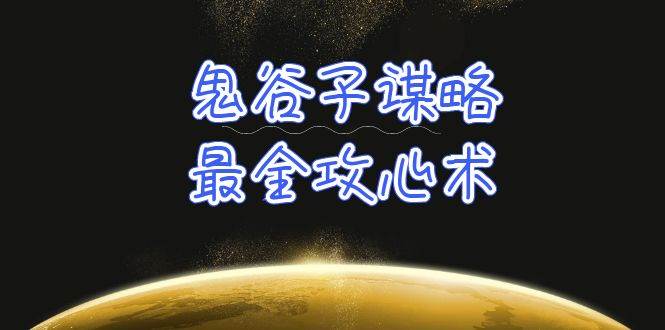 鬼谷子谋略
最全攻心术